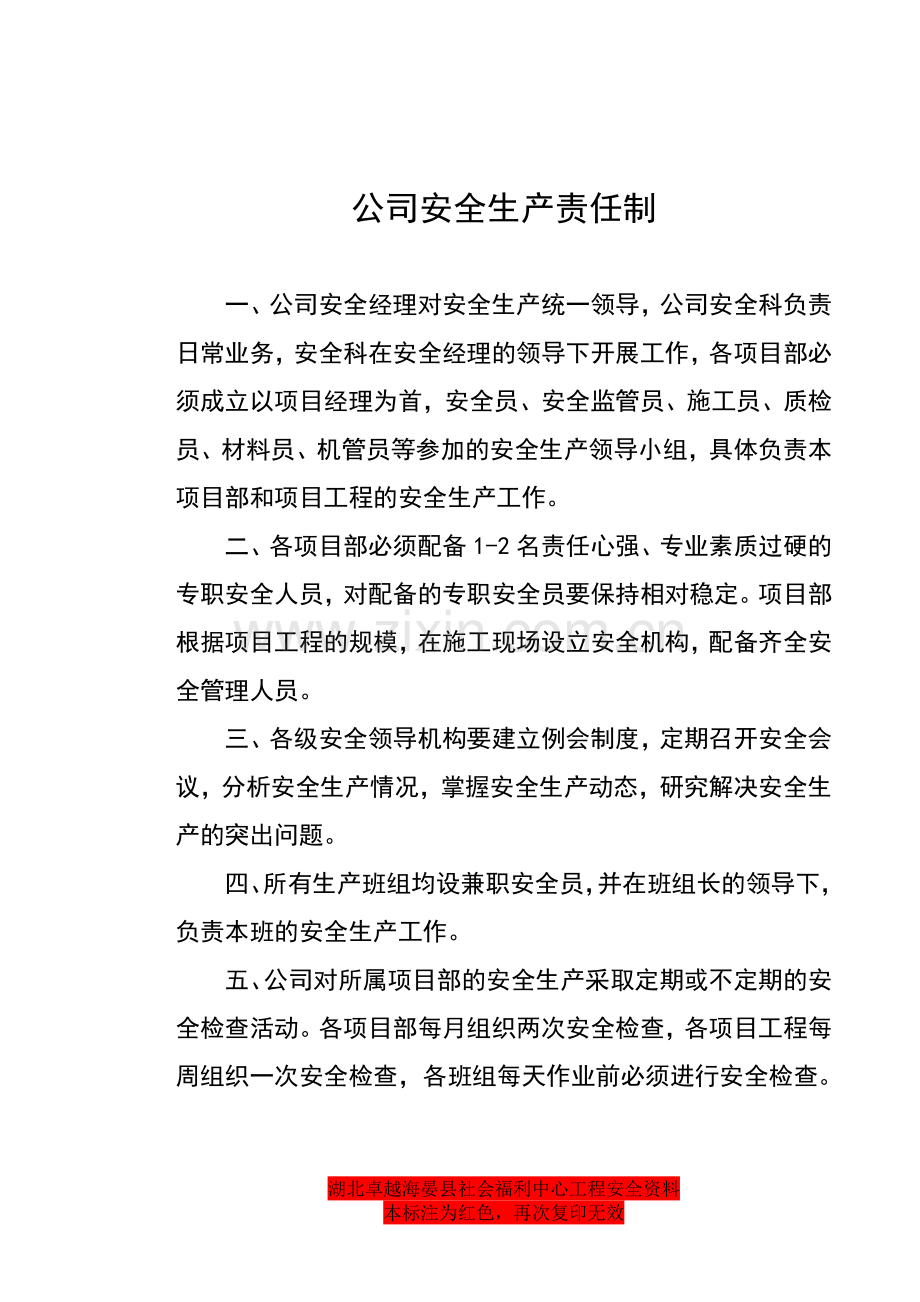 公司安全生产责任制

一、公司安全经理对安全生产统一领导，公司安全科负责日常业务，安全科在安全经理的领导下开展工作，各项目部必须成立以项目经理为首，安全员、安全监管员、施工员、质检员、材料员、机管员等参加的安全生产领导小组，具体负责本项目部和项目工程的安全生产工作。

二、各项目部必须配备1-2名责任心强、专业素质过硬的专职安全人员，对配备的专职安全员要保持相对稳定。项目部根据项目工程的规模，在施工现场设立安全机构，配备齐全安全管理人员。

三、各级安全领导机构要建立例会制度，定期召开安全会议，分析安全生产情况，掌握安全生产动态，研究解决安全生产的突出问题。

四、所有生产班组均设兼职安全员，并在班组长的领导下，负责本班的安全生产工作。

五、公司对所属项目部的安全生产采取定期或不定期的安全检查活动。各项目部每月组织两次安全检查，各项目工程每周组织一次安全检查，各班组每天作业前必须进行安全检查。

湖北卓越海晏县社会福利中心工程安全资料
本标注为红色，再次复印无效

www.zixin.com.cn